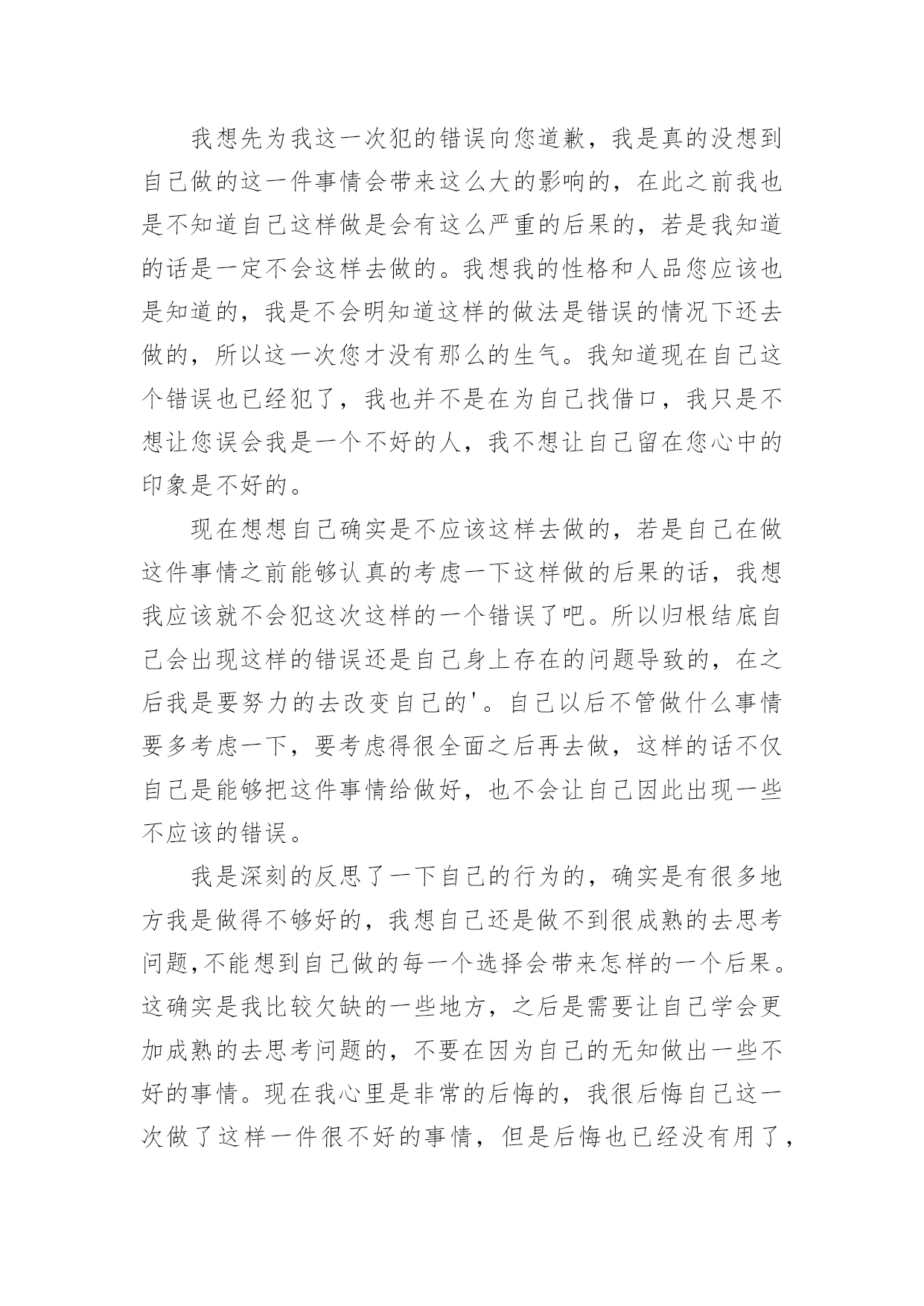 我想先为我这一次犯的错误向您道歉，我是真的没想到自己做的这一件事情会带来这么大的影响的，在此之前我也是不知道自己这样做是会有这么严重的后果的，若是我知道的话是一定不会这样去做的。我想我的性格和人品您应该也是知道的，我是不会明知道这样的做法是错误的情况下还去做的，所以这一次您才没有那么的生气。我知道现在自己这个错误也已经犯了，我也并不是在为自己找借口，我只是不想让您误会我是一个不好的人，我不想让自己留在您心中的印象是不好的。

现在想想自己确实是不应该这样去做的，若是自己在做这件事情之前能够认真的考虑一下这样做的后果的话，我想我应该就不会犯这次这样的一个错误了吧。所以归根结底自己会出现这样的错误还是自己身上存在的问题导致的，在之后我是要努力的去改变自己的'。自己以后不管做什么事情要多考虑一下，要考虑得很全面之后再去做，这样的话不仅自己是能够把这件事情给做好，也不会让自己因此出现一些不应该的错误。

我是深刻的反思了一下自己的行为的，确实是有很多地方我是做得不够好的，我想自己还是做不到很成熟的去思考问题,不能想到自己做的每一个选择会带来怎样的一个后果。这确实是我比较欠缺的一些地方，之后是需要让自己学会更加成熟的去思考问题的，不要在因为自己的无知做出一些不好的事情。现在我心里是非常的后悔的，我很后悔自己这一次做了这样一件很不好的事情，但是后悔也已经没有用了，